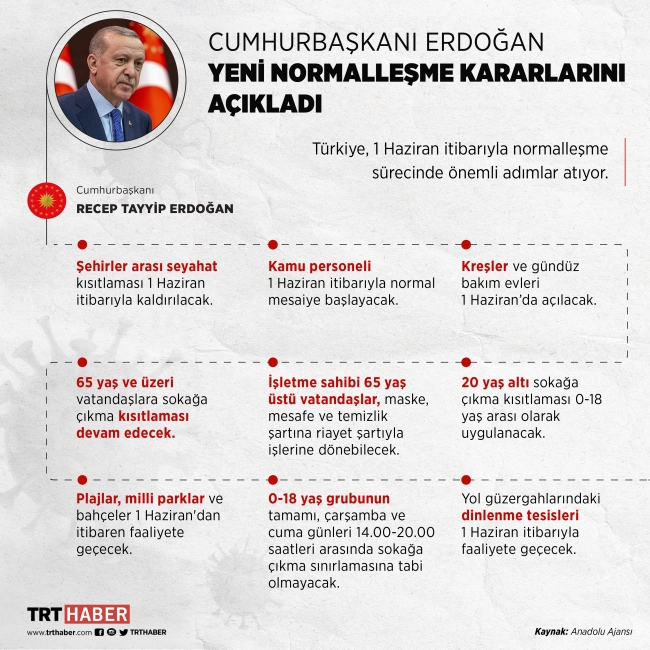 CUMHURBAŞKANI ERDOĞAN
YENİ NORMALLEŞME KARARLARINI AÇIKLADI

Türkiye, 1 Haziran itibarıyla normalleşme sürecinde önemli adımlar atıyor.

Cumhurbaşkanı
RECEP TAYYİP ERDOĞAN

Şehirler arası seyahat kısıtlaması 1 Haziran itibarıyla kaldırılacak.

Kamu personeli 1 Haziran itibarıyla normal mesaiye başlayacak.

Kreşler ve gündüz bakım evleri 1 Haziran'da açılacak.

65 yaş ve üzeri vatandaşlara sokağa çıkma kısıtlaması devam edecek.

İşletme sahibi 65 yaş üstü vatandaşlar, maske, mesafe ve temizlik şartına riayet şartıyla işlerine dönebilecek.

20 yaş altı sokağa çıkma kısıtlaması 0-18 yaş arası olarak uygulanacak.

Plajlar, milli parklar ve bahçeler 1 Haziran'dan itibaren faaliyete geçecek.

0-18 yaş grubunun tamamı, çarşamba ve cuma günleri 14.00-20.00 saatleri arasında sokağa çıkma sınırlamasına tabi olmayacak.

Yol güzergahlarındaki dinlenme tesisleri 1 Haziran itibarıyla faaliyete geçecek.

TRT HABER
www.trthaber.com TRTHABER

Kaynak: Anadolu Ajansı